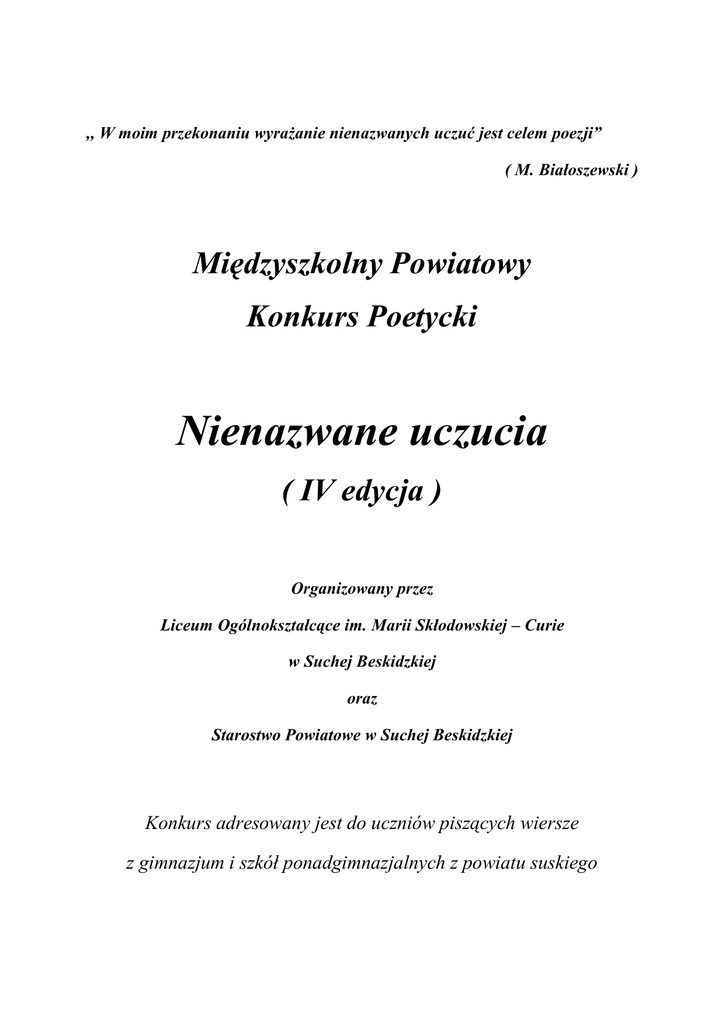 „ W moim przekonaniu wyrażanie nienazwanych uczuć jest celem poezji”

( M. Białoszewski )

Międzyszkolny Powiatowy
Konkurs Poetycki

Nienazwane uczucia
( IV edycja )

Organizowany przez
Liceum Ogólnokształcące im. Marii Skłodowskiej – Curie
w Suchej Beskidzkiej
oraz
Starostwo Powiatowe w Suchej Beskidzkiej

Konkurs adresowany jest do uczniów piszących wiersze
z gimnazjum i szkół ponadgimnazjalnych z powiatu suskiego